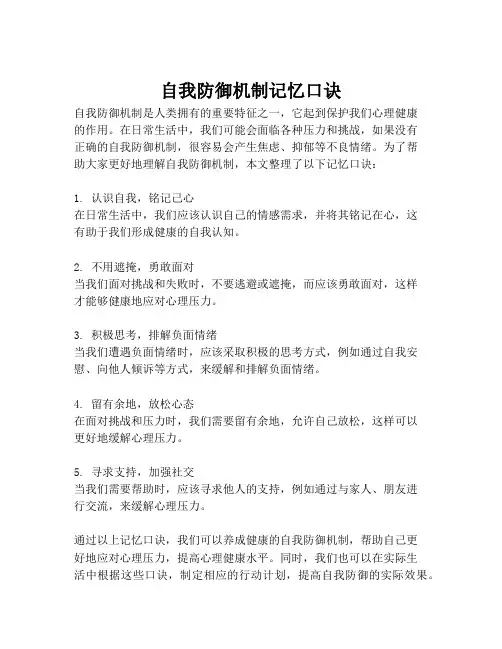 自我防御机制记忆口诀

自我防御机制是人类拥有的重要特征之一，它起到保护我们心理健康的作用。在日常生活中，我们可能会面临各种压力和挑战，如果没有正确的自我防御机制，很容易会产生焦虑、抑郁等不良情绪。为了帮助大家更好地理解自我防御机制，本文整理了以下记忆口诀：

1. 认识自我，铭记己心
在日常生活中，我们应该认识自己的情感需求，并将其铭记在心，这有助于我们形成健康的自我认知。

2. 不用遮掩，勇敢面对
当我们面对挑战和失败时，不要逃避或遮掩，而应该勇敢面对，这样才能够健康地应对心理压力。

3. 积极思考，排解负面情绪
当我们遭遇负面情绪时，应该采取积极的思考方式，例如通过自我安慰、向他人倾诉等方式，来缓解和排解负面情绪。

4. 留有余地，放松心态
在面对挑战和压力时，我们需要留有余地，允许自己放松，这样可以更好地缓解心理压力。

5. 寻求支持，加强社交
当我们需要帮助时，应该寻求他人的支持，例如通过与家人、朋友进行交流，来缓解心理压力。

通过以上记忆口诀，我们可以养成健康的自我防御机制，帮助自己更好地应对心理压力，提高心理健康水平。同时，我们也可以在实际生活中根据这些口诀，制定相应的行动计划，提高自我防御的实际效果。